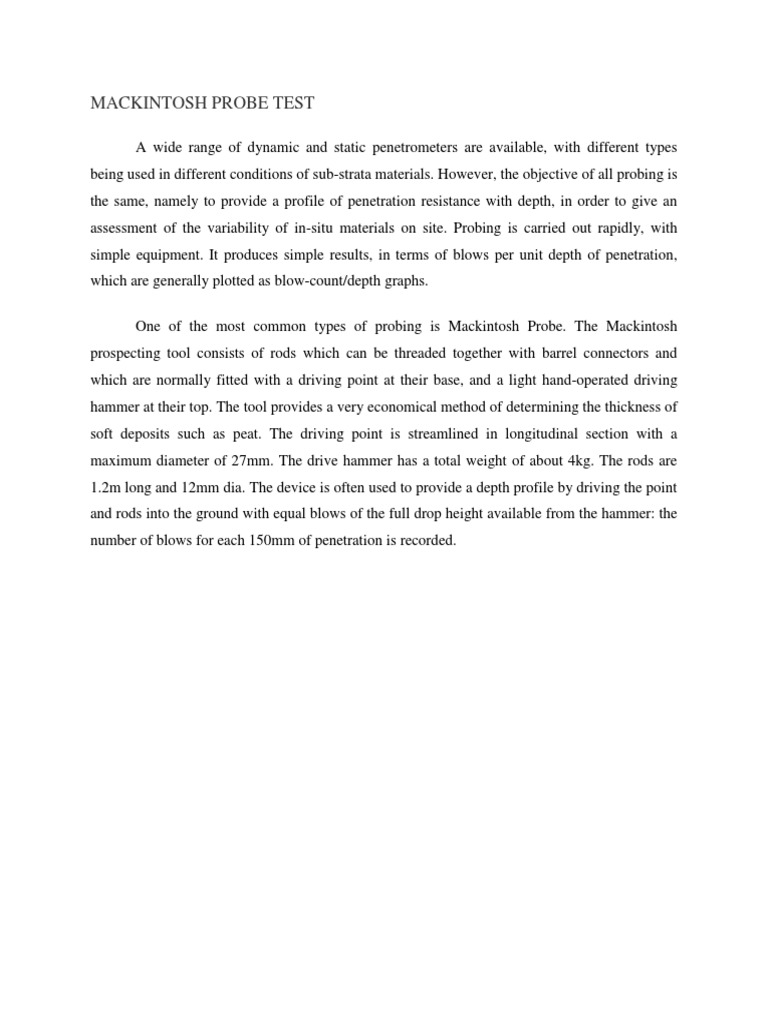 MACKINTOSH PROBE TEST

A wide range of dynamic and static penetrometers are available, with different types being used in different conditions of sub-strata materials. However, the objective of all probing is the same, namely to provide a profile of penetration resistance with depth, in order to give an assessment of the variability of in-situ materials on site. Probing is carried out rapidly, with simple equipment. It produces simple results, in terms of blows per unit depth of penetration, which are generally plotted as blow-count/depth graphs.

One of the most common types of probing is Mackintosh Probe. The Mackintosh prospecting tool consists of rods which can be threaded together with barrel connectors and which are normally fitted with a driving point at their base, and a light hand-operated driving hammer at their top. The tool provides a very economical method of determining the thickness of soft deposits such as peat. The driving point is streamlined in longitudinal section with a maximum diameter of 27mm. The drive hammer has a total weight of about 4kg. The rods are 1.2m long and 12mm dia. The device is often used to provide a depth profile by driving the point and rods into the ground with equal blows of the full drop height available from the hammer: the number of blows for each 150mm of penetration is recorded.